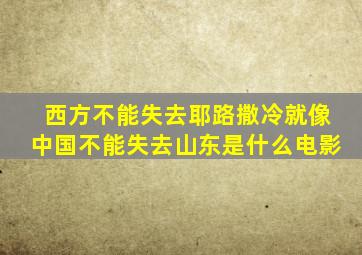 西方不能失去耶路撒冷就像中国不能失去山东是什么电影